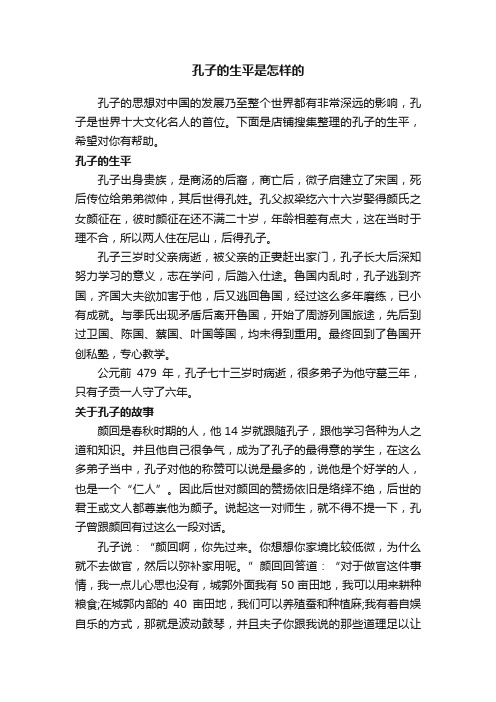 孔子的生平是怎样的

孔子的思想对中国的发展乃至整个世界都有非常深远的影响，孔子是世界十大文化名人的首位。下面是店铺搜集整理的孔子的生平，希望对你有帮助。

孔子的生平

孔子出身贵族，是商汤的后裔，商亡后，微子启建立了宋国，死后传位给弟弟微仲，其后世得孔姓。孔父叔梁纥六十六岁娶得颜氏之女颜征在，彼时颜征在还不满二十岁，年龄相差有点大，这在当时于理不合，所以两人住在尼山，后得孔子。

孔子三岁时父亲病逝，被父亲的正妻赶出家门，孔子长大后深知努力学习的意义，志在学问，后踏入仕途。鲁国内乱时，孔子逃到齐国，齐国大夫欲加害于他，后又逃回鲁国，经过这么多年磨练，已小有成就。与季氏出现矛盾后离开鲁国，开始了周游列国旅途，先后到过卫国、陈国、蔡国、叶国等国，均未得到重用。最终回到了鲁国开创私塾，专心教学。

公元前 479 年，孔子七十三岁时病逝，很多弟子为他守墓三年，只有子贡一人守了六年。

关于孔子的故事

颜回是春秋时期的人，他 14 岁就跟随孔子，跟他学习各种为人之道和知识。并且他自己很争气，成为了孔子的最得意的学生，在这么多弟子当中，孔子对他的称赞可以说是最多的，说他是个好学的人，也是一个“仁人”。因此后世对颜回的赞扬依旧是络绎不绝，后世的君王或文人都尊崇他为颜子。说起这一对师生，就不得不提一下，孔子曾跟颜回有过这么一段对话。

孔子说：“颜回啊，你先过来。你想想你家境比较低微，为什么就不去做官，然后以弥补家用呢。”颜回回答道：“对于做官这件事情，我一点儿心思也没有，城郭外面我有 50 亩田地，我可以用来耕种粮食;在城郭内部的 40 亩田地，我们可以养殖蚕和种植麻;我有着自娱自乐的方式，那就是波动鼓琴，并且夫子你跟我说的那些道理足以让